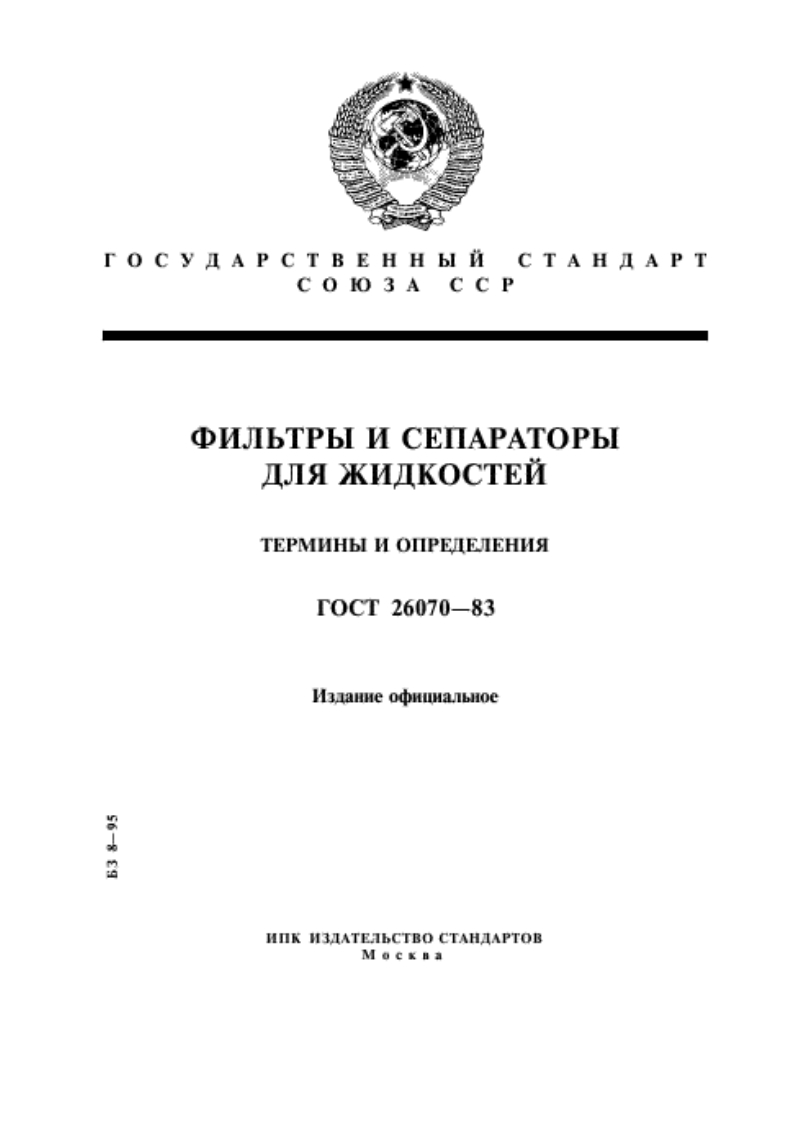 ГОСУДАРСТВЕННЫЙ СТАНДАРТ
СОЮЗА ССР

ФИЛЬТРЫ И СЕПАРАТОРЫ
ДЛЯ ЖИДКОСТЕЙ

ТЕРМИНЫ И ОПРЕДЕЛЕНИЯ

ГОСТ 26070—83

Издание официальное

БЗ 8—95

ИПК ИЗДАТЕЛЬСТВО СТАНДАРТОВ
Москва